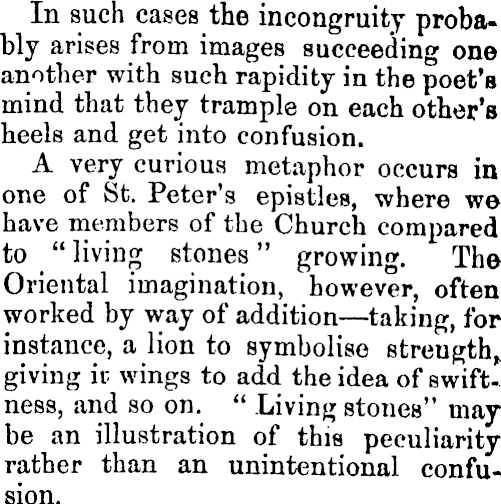 In such cases the incongruity probably arises from images succeeding one another with such rapidity in the poet's mind that they trample on each other's heels and get into confusion.

A very curious metaphor occurs in one of St. Peter's epistles, where we have members of the Church compared to "living stones" growing. The Oriental imagination, however, often worked by way of addition—taking, for instance, a lion to symbolise strength, giving it wings to add the idea of swiftness, and so on. "Living stones" may be an illustration of this peculiarity rather than an unintentional confusion.